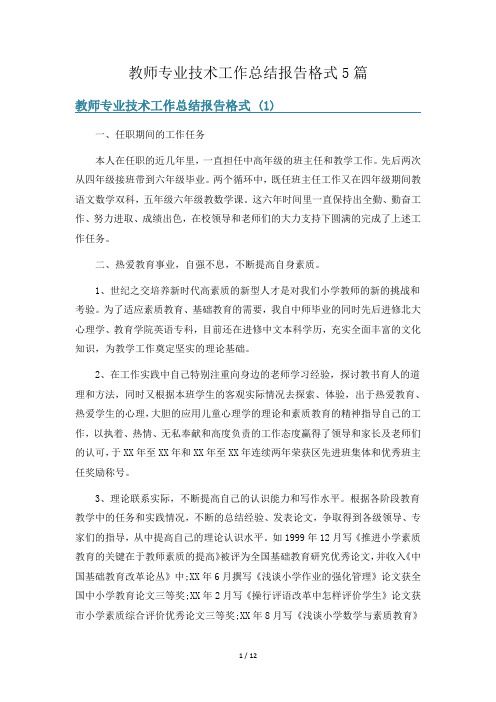 教师专业技术工作总结报告格式5篇

教师专业技术工作总结报告格式 (1)

一、任职期间的工作任务

本人在任职的近几年里，一直担任中高年级的班主任和教学工作。先后两次从四年级接班带到六年级毕业。两个循环中，既任班主任工作又在四年级期间教语文数学双科，五年级六年级教数学课。这六年时间里一直保持出全勤、勤奋工作、努力进取、成绩出色，在校领导和老师们的大力支持下圆满的完成了上述工作任务。

二、热爱教育事业，自强不息，不断提高自身素质。

1、世纪之交培养新时代高素质的新型人才是对我们小学教师的新的挑战和考验。为了适应素质教育、基础教育的需要，我自中师毕业的同时先后进修北大心理学、教育学院英语专科，目前还在进修中文本科学历，充实全面丰富的文化知识，为教学工作奠定坚实的理论基础。

2、在工作实践中自己特别注重向身边的老师学习经验，探讨教书育人的道理和方法，同时又根据本班学生的客观实际情况去探索、体验，出于热爱教育、热爱学生的心理，大胆的应用儿童心理学的理论和素质教育的精神指导自己的工作，以执着、热情、无私奉献和高度负责的工作态度赢得了领导和家长及老师们的认可，于XX年至XX年和XX年至XX年连续两年荣获区先进班集体和优秀班主任奖励称号。

3、理论联系实际，不断提高自己的认识能力和写作水平。根据各阶段教育教学中的任务和实践情况，不断的总结经验、发表论文，争取得到各级领导、专家们的指导，从中提高自己的理论认识水平。如1999年12月写《推进小学素质教育的关键在于教师素质的提高》被评为全国基础教育研究优秀论文，并收入《中国基础教育改革论丛》中;XX年6月撰写《浅谈小学作业的强化管理》论文获全国中小学教育论文三等奖;XX年2月写《操行评语改革中怎样评价学生》论文获市小学素质综合评价优秀论文三等奖;XX年8月写《浅谈小学数学与素质教育》

1 / 12